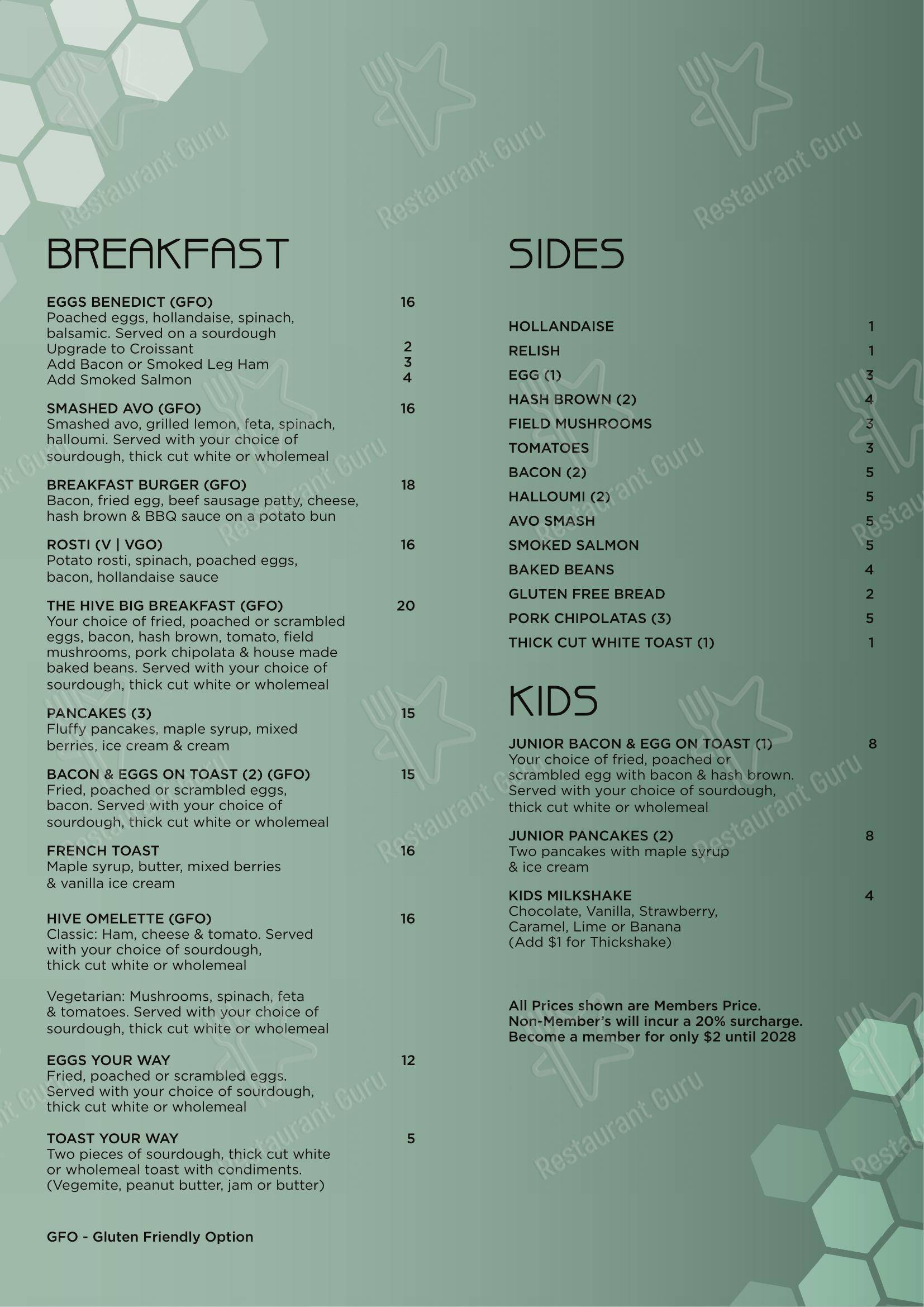 BREAKFAST

EGGS BENEDICT (GFO) 16
Poached eggs, hollandaise, spinach, balsamic. Served on a sourdough
Upgrade to Croissant 2
Add Bacon or Smoked Leg Ham 3
Add Smoked Salmon 4

SMASHED AVO (GFO) 16
Smashed avo, grilled lemon, feta, spinach, halloumi. Served with your choice of sourdough, thick cut white or wholemeal

BREAKFAST BURGER (GFO) 18
Bacon, fried egg, beef sausage patty, cheese, hash brown & BBQ sauce on a potato bun

ROSTI (V | VGO) 16
Potato rosti, spinach, poached eggs, bacon, hollandaise sauce

THE HIVE BIG BREAKFAST (GFO) 20
Your choice of fried, poached or scrambled eggs, bacon, hash brown, tomato, field mushrooms, pork chipolata & house made baked beans. Served with your choice of sourdough, thick cut white or wholemeal

PANCAKES (3) 15
Fluffy pancakes, maple syrup, mixed berries, ice cream & cream

BACON & EGGS ON TOAST (2) (GFO) 15
Fried, poached or scrambled eggs, bacon. Served with your choice of sourdough, thick cut white or wholemeal

FRENCH TOAST 16
Maple syrup, butter, mixed berries & vanilla ice cream

HIVE OMELETTE (GFO) 16
Classic: Ham, cheese & tomato. Served with your choice of sourdough, thick cut white or wholemeal

Vegetarian: Mushrooms, spinach, feta & tomatoes. Served with your choice of sourdough, thick cut white or wholemeal

EGGS YOUR WAY 12
Fried, poached or scrambled eggs. Served with your choice of sourdough, thick cut white or wholemeal

TOAST YOUR WAY 5
Two pieces of sourdough, thick cut white or wholemeal toast with condiments. (Vegemite, peanut butter, jam or butter)

GFO - Gluten Friendly Option

SIDES

HOLLANDAISE 1
RELISH 1
EGG (1) 3
HASH BROWN (2) 4
FIELD MUSHROOMS 3
TOMATOES 3
BACON (2) 5
HALLOUMI (2) 5
AVO SMASH 5
SMOKED SALMON 5
BAKED BEANS 4
GLUTEN FREE BREAD 2
PORK CHIPOLATAS (3) 5
THICK CUT WHITE TOAST (1) 1

KIDS

JUNIOR BACON & EGG ON TOAST (1) 8
Your choice of fried, poached or scrambled egg with bacon & hash brown. Served with your choice of sourdough, thick cut white or wholemeal

JUNIOR PANCAKES (2) 8
Two pancakes with maple syrup & ice cream

KIDS MILKSHAKE 4
Chocolate, Vanilla, Strawberry, Caramel, Lime or Banana (Add $1 for Thickshake)

All Prices shown are Members Price. Non-Member's will incur a 20% surcharge. Become a member for only $2 until 2028

Restaurant Guru